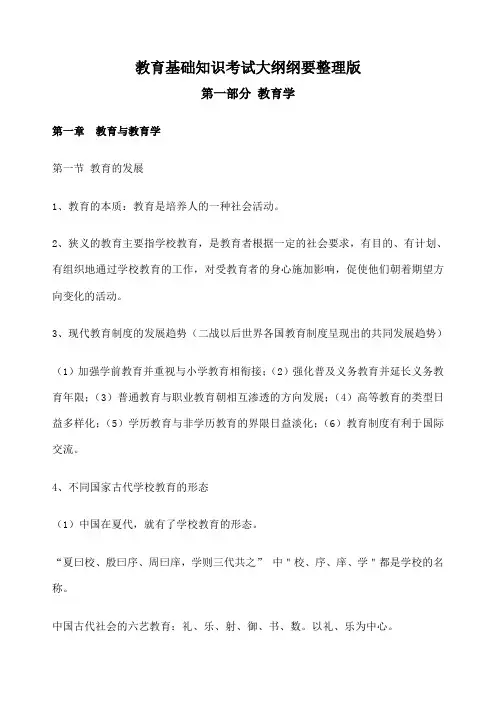 教育基础知识考试大纲纲要整理版

第一部分 教育学

第一章 教育与教育学

第一节 教育的发展

1、教育的本质：教育是培养人的一种社会活动。

2、狭义的教育主要指学校教育，是教育者根据一定的社会要求，有目的、有计划、有组织地通过学校教育的工作，对受教育者的身心施加影响，促使他们朝着期望方向变化的活动。

3、现代教育制度的发展趋势（二战以后世界各国教育制度呈现出的共同发展趋势）

（1）加强学前教育并重视与小学教育相衔接；（2）强化普及义务教育并延长义务教育年限；（3）普通教育与职业教育朝相互渗透的方向发展；（4）高等教育的类型日益多样化；（5）学历教育与非学历教育的界限日益淡化；（6）教育制度有利于国际交流。

4、不同国家古代学校教育的形态

（1）中国在夏代，就有了学校教育的形态。

“夏曰校、殷曰序、周曰庠，学则三代共之” 中＂校、序、庠、学＂都是学校的名称。

中国古代社会的六艺教育：礼、乐、射、御、书、数。以礼、乐为中心。